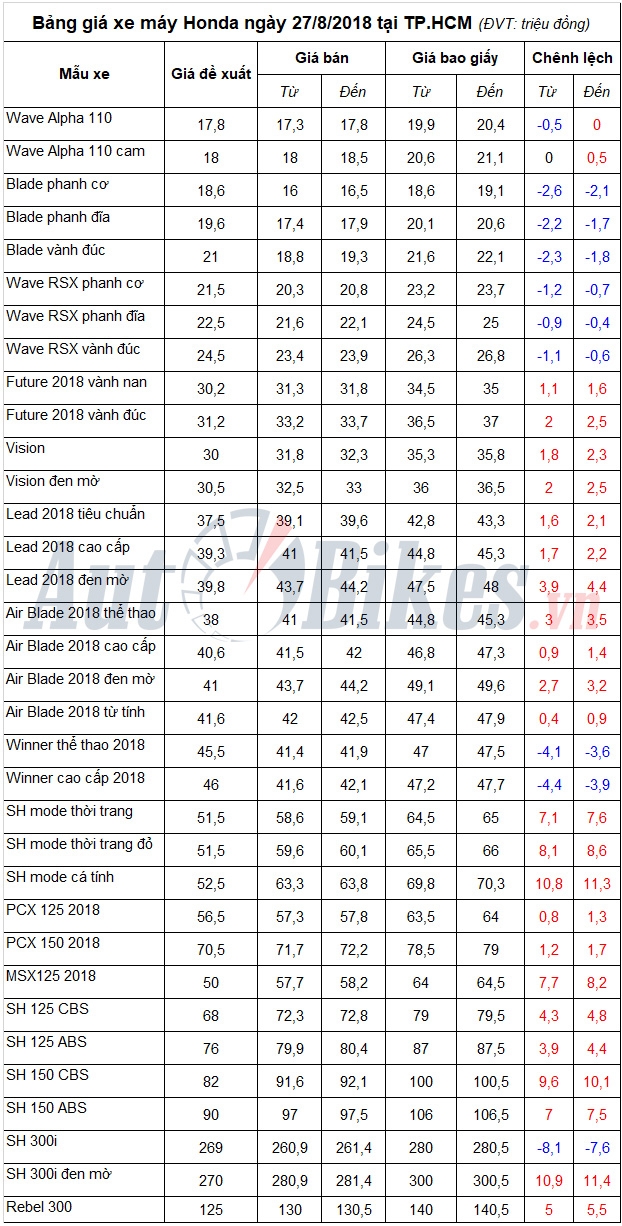 Bảng giá xe máy Honda ngày 27/8/2018 tại TP.HCM (ĐVT: triệu đồng)

| Mẫu xe | Giá đề xuất | Giá bán | | Giá bao giấy | | Chênh lệch | |
|---|---|---|---|---|---|---|---|
| | | Từ | Đến | Từ | Đến | Từ | Đến |
| Wave Alpha 110 | 17,8 | 17,3 | 17,8 | 19,9 | 20,4 | -0,5 | 0 |
| Wave Alpha 110 cam | 18 | 18 | 18,5 | 20,6 | 21,1 | 0 | 0,5 |
| Blade phanh cơ | 18,6 | 16 | 16,5 | 18,6 | 19,1 | -2,6 | -2,1 |
| Blade phanh đĩa | 19,6 | 17,4 | 17,9 | 20,1 | 20,6 | -2,2 | -1,7 |
| Blade vành đúc | 21 | 18,8 | 19,3 | 21,6 | 22,1 | -2,3 | -1,8 |
| Wave RSX phanh cơ | 21,5 | 20,3 | 20,8 | 23,2 | 23,7 | -1,2 | -0,7 |
| Wave RSX phanh đĩa | 22,5 | 21,6 | 22,1 | 24,5 | 25 | -0,9 | -0,4 |
| Wave RSX vành đúc | 24,5 | 23,4 | 23,9 | 26,3 | 26,8 | -1,1 | -0,6 |
| Future 2018 vành nan | 30,2 | 31,3 | 31,8 | 34,5 | 35 | 1,1 | 1,6 |
| Future 2018 vành đúc | 31,2 | 33,2 | 33,7 | 36,5 | 37 | 2 | 2,5 |
| Vision | 30 | 31,8 | 32,3 | 35,3 | 35,8 | 1,8 | 2,3 |
| Vision đen mờ | 30,5 | 32,5 | 33 | 36 | 36,5 | 2 | 2,5 |
| Lead 2018 tiêu chuẩn | 37,5 | 39,1 | 39,6 | 42,8 | 43,3 | 1,6 | 2,1 |
| Lead 2018 cao cấp | 39,3 | 41 | 41,5 | 44,8 | 45,3 | 1,7 | 2,2 |
| Lead 2018 đen mờ | 39,8 | 43,7 | 44,2 | 47,5 | 48 | 3,9 | 4,4 |
| Air Blade 2018 thể thao | 38 | 41 | 41,5 | 44,8 | 45,3 | 3 | 3,5 |
| Air Blade 2018 cao cấp | 40,6 | 41,5 | 42 | 46,8 | 47,3 | 0,9 | 1,4 |
| Air Blade 2018 đen mờ | 41 | 43,7 | 44,2 | 49,1 | 49,6 | 2,7 | 3,2 |
| Air Blade 2018 từ tính | 41,6 | 42 | 42,5 | 47,4 | 47,9 | 0,4 | 0,9 |
| Winner thể thao 2018 | 45,5 | 41,4 | 41,9 | 47 | 47,5 | -4,1 | -3,6 |
| Winner cao cấp 2018 | 46 | 41,6 | 42,1 | 47,2 | 47,7 | -4,4 | -3,9 |
| SH mode thời trang | 51,5 | 58,6 | 59,1 | 64,5 | 65 | 7,1 | 7,6 |
| SH mode thời trang đỏ | 51,5 | 59,6 | 60,1 | 65,5 | 66 | 8,1 | 8,6 |
| SH mode cá tính | 52,5 | 63,3 | 63,8 | 69,8 | 70,3 | 10,8 | 11,3 |
| PCX 125 2018 | 56,5 | 57,3 | 57,8 | 63,5 | 64 | 0,8 | 1,3 |
| PCX 150 2018 | 70,5 | 71,7 | 72,2 | 78,5 | 79 | 1,2 | 1,7 |
| MSX125 2018 | 50 | 57,7 | 58,2 | 64 | 64,5 | 7,7 | 8,2 |
| SH 125 CBS | 68 | 72,3 | 72,8 | 79 | 79,5 | 4,3 | 4,8 |
| SH 125 ABS | 76 | 79,9 | 80,4 | 87 | 87,5 | 3,9 | 4,4 |
| SH 150 CBS | 82 | 91,6 | 92,1 | 100 | 100,5 | 9,6 | 10,1 |
| SH 150 ABS | 90 | 97 | 97,5 | 106 | 106,5 | 7 | 7,5 |
| SH 300i | 269 | 260,9 | 261,4 | 280 | 280,5 | -8,1 | -7,6 |
| SH 300i đen mờ | 270 | 280,9 | 281,4 | 300 | 300,5 | 10,9 | 11,4 |
| Rebel 300 | 125 | 130 | 130,5 | 140 | 140,5 | 5 | 5,5 |

AutoBikes.vn